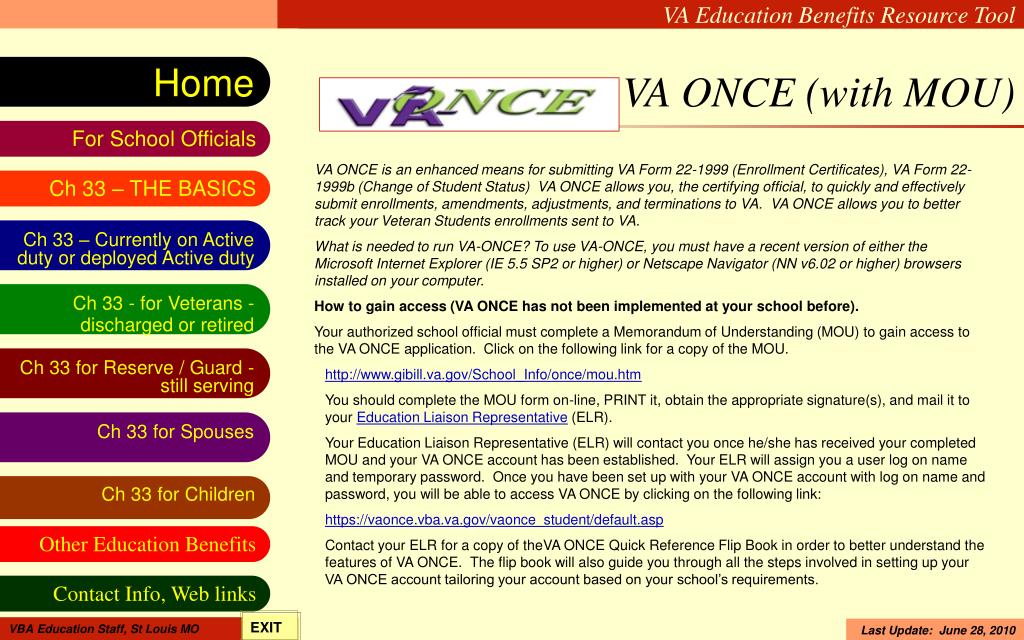 VA Education Benefits Resource Tool

Home

For School Officials

Ch 33 – THE BASICS

Ch 33 – Currently on Active duty or deployed Active duty

Ch 33 - for Veterans - discharged or retired

Ch 33 for Reserve / Guard - still serving

Ch 33 for Spouses

Ch 33 for Children

Other Education Benefits

Contact Info, Web links

VA ONCE

VA ONCE (with MOU)

VA ONCE is an enhanced means for submitting VA Form 22-1999 (Enrollment Certificates), VA Form 22-1999b (Change of Student Status) VA ONCE allows you, the certifying official, to quickly and effectively submit enrollments, amendments, adjustments, and terminations to VA. VA ONCE allows you to better track your Veteran Students enrollments sent to VA.

What is needed to run VA-ONCE? To use VA-ONCE, you must have a recent version of either the Microsoft Internet Explorer (IE 5.5 SP2 or higher) or Netscape Navigator (NN v6.02 or higher) browsers installed on your computer.

How to gain access (VA ONCE has not been implemented at your school before).

Your authorized school official must complete a Memorandum of Understanding (MOU) to gain access to the VA ONCE application. Click on the following link for a copy of the MOU.

http://www.gibill.va.gov/School_Info/once/mou.htm

You should complete the MOU form on-line, PRINT it, obtain the appropriate signature(s), and mail it to your Education Liaison Representative (ELR).

Your Education Liaison Representative (ELR) will contact you once he/she has received your completed MOU and your VA ONCE account has been established. Your ELR will assign you a user log on name and temporary password. Once you have been set up with your VA ONCE account with log on name and password, you will be able to access VA ONCE by clicking on the following link:

https://vaonce.vba.va.gov/vaonce_student/default.asp

Contact your ELR for a copy of theVA ONCE Quick Reference Flip Book in order to better understand the features of VA ONCE. The flip book will also guide you through all the steps involved in setting up your VA ONCE account tailoring your account based on your school's requirements.

VBA Education Staff, St Louis MO

EXIT

Last Update: June 28, 2010